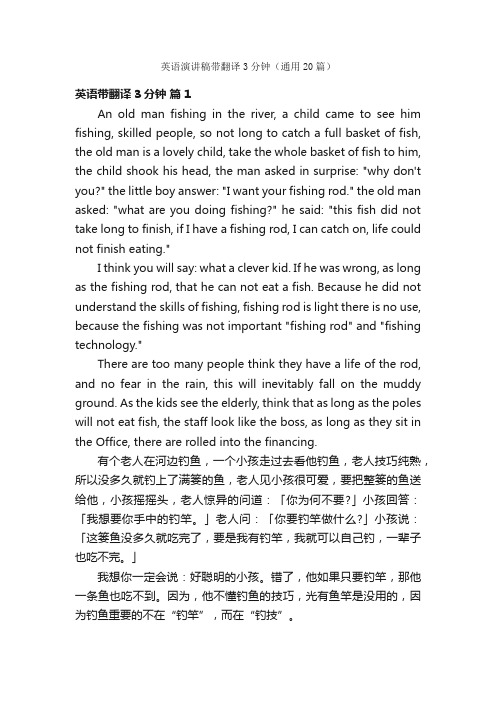 英语演讲稿带翻译 3 分钟（通用 20 篇）

英语带翻译 3 分钟 篇 1

An old man fishing in the river, a child came to see him fishing, skilled people, so not long to catch a full basket of fish, the old man is a lovely child, take the whole basket of fish to him, the child shook his head, the man asked in surprise: "why don't you?" the little boy answer: "I want your fishing rod." the old man asked: "what are you doing fishing?" he said: "this fish did not take long to finish, if I have a fishing rod, I can catch on, life could not finish eating."

I think you will say: what a clever kid. If he was wrong, as long as the fishing rod, that he can not eat a fish. Because he did not understand the skills of fishing, fishing rod is light there is no use, because the fishing was not important "fishing rod" and "fishing technology."

There are too many people think they have a life of the rod, and no fear in the rain, this will inevitably fall on the muddy ground. As the kids see the elderly, think that as long as the poles will not eat fish, the staff look like the boss, as long as they sit in the Office, there are rolled into the financing.

有个老人在河边钓鱼，一个小孩走过去看他钓鱼，老人技巧纯熟，所以没多久就钓上了满篓的鱼，老人见小孩很可爱，要把整篓的鱼送给他，小孩摇摇头，老人惊异的问道：「你为何不要?」小孩回答：「我想要你手中的钓竿。」老人问：「你要钓竿做什么?」小孩说：「这篓鱼没多久就吃完了，要是我有钓竿，我就可以自己钓，一辈子也吃不完。」

我想你一定会说：好聪明的小孩。错了，他如果只要钓竿，那他一条鱼也吃不到。因为，他不懂钓鱼的技巧，光有鱼竿是没用的，因为钓鱼重要的不在“钓竿”，而在“钓技”。